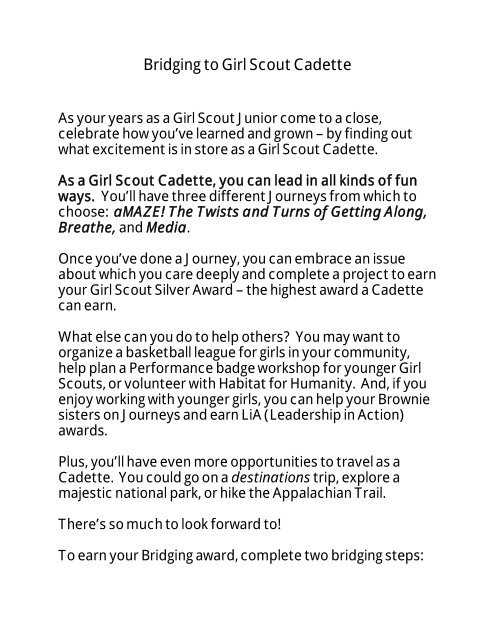 Bridging to Girl Scout Cadette

As your years as a Girl Scout Junior come to a close, celebrate how you've learned and grown – by finding out what excitement is in store as a Girl Scout Cadette.

As a Girl Scout Cadette, you can lead in all kinds of fun ways. You'll have three different Journeys from which to choose: aMAZE! The Twists and Turns of Getting Along, Breathe, and Media.

Once you've done a Journey, you can embrace an issue about which you care deeply and complete a project to earn your Girl Scout Silver Award – the highest award a Cadette can earn.

What else can you do to help others? You may want to organize a basketball league for girls in your community, help plan a Performance badge workshop for younger Girl Scouts, or volunteer with Habitat for Humanity. And, if you enjoy working with younger girls, you can help your Brownie sisters on Journeys and earn LiA (Leadership in Action) awards.

Plus, you'll have even more opportunities to travel as a Cadette. You could go on a destinations trip, explore a majestic national park, or hike the Appalachian Trail.

There's so much to look forward to!

To earn your Bridging award, complete two bridging steps: